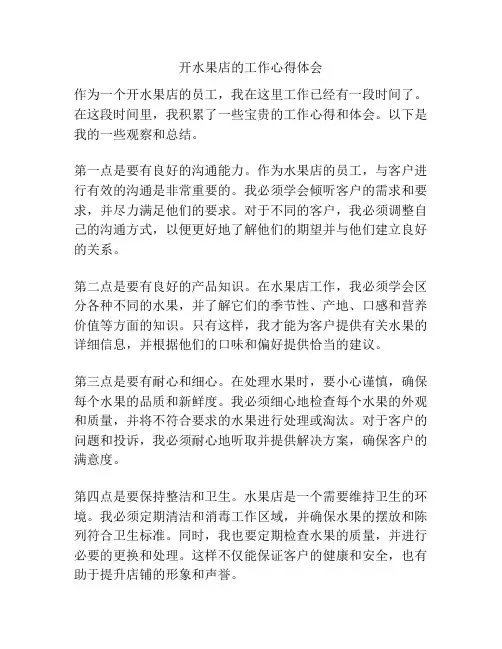 开水果店的工作心得体会

作为一个开水果店的员工，我在这里工作已经有一段时间了。在这段时间里，我积累了一些宝贵的工作心得和体会。以下是我的一些观察和总结。

第一点是要有良好的沟通能力。作为水果店的员工，与客户进行有效的沟通是非常重要的。我必须学会倾听客户的需求和要求，并尽力满足他们的要求。对于不同的客户，我必须调整自己的沟通方式，以便更好地了解他们的期望并与他们建立良好的关系。

第二点是要有良好的产品知识。在水果店工作，我必须学会区分各种不同的水果，并了解它们的季节性、产地、口感和营养价值等方面的知识。只有这样，我才能为客户提供有关水果的详细信息，并根据他们的口味和偏好提供恰当的建议。

第三点是要有耐心和细心。在处理水果时，要小心谨慎，确保每个水果的品质和新鲜度。我必须细心地检查每个水果的外观和质量，并将不符合要求的水果进行处理或淘汰。对于客户的问题和投诉，我必须耐心地听取并提供解决方案，确保客户的满意度。

第四点是要保持整洁和卫生。水果店是一个需要维持卫生的环境。我必须定期清洁和消毒工作区域，并确保水果的摆放和陈列符合卫生标准。同时，我也要定期检查水果的质量，并进行必要的更换和处理。这样不仅能保证客户的健康和安全，也有助于提升店铺的形象和声誉。